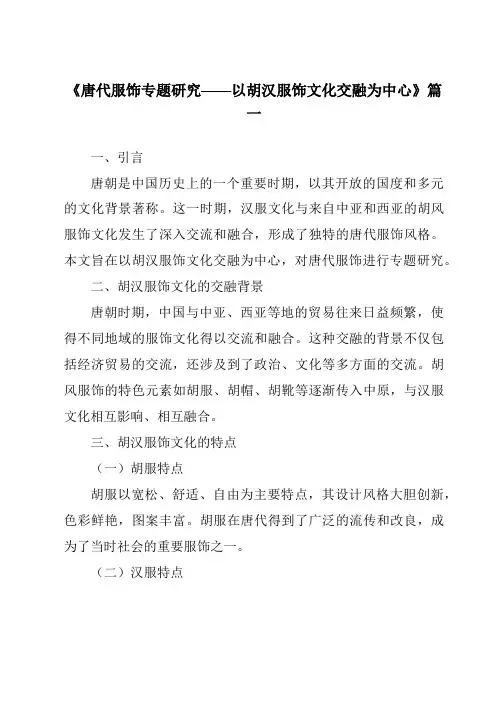 《唐代服饰专题研究——以胡汉服饰文化交融为中心》篇一

一、引言

唐朝是中国历史上的一个重要时期，以其开放的国度和多元的文化背景著称。这一时期，汉服文化与来自中亚和西亚的胡风服饰文化发生了深入交流和融合，形成了独特的唐代服饰风格。本文旨在以胡汉服饰文化交融为中心，对唐代服饰进行专题研究。

二、胡汉服饰文化的交融背景

唐朝时期，中国与中亚、西亚等地的贸易往来日益频繁，使得不同地域的服饰文化得以交流和融合。这种交融的背景不仅包括经济贸易的交流，还涉及到了政治、文化等多方面的交流。胡风服饰的特色元素如胡服、胡帽、胡靴等逐渐传入中原，与汉服文化相互影响、相互融合。

三、胡汉服饰文化的特点

（一）胡服特点

胡服以宽松、舒适、自由为主要特点，其设计风格大胆创新，色彩鲜艳，图案丰富。胡服在唐代得到了广泛的流传和改良，成为了当时社会的重要服饰之一。

（二）汉服特点